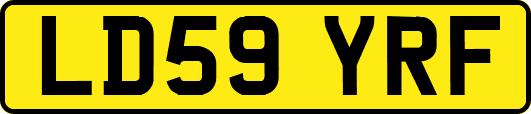 LD59 YRF